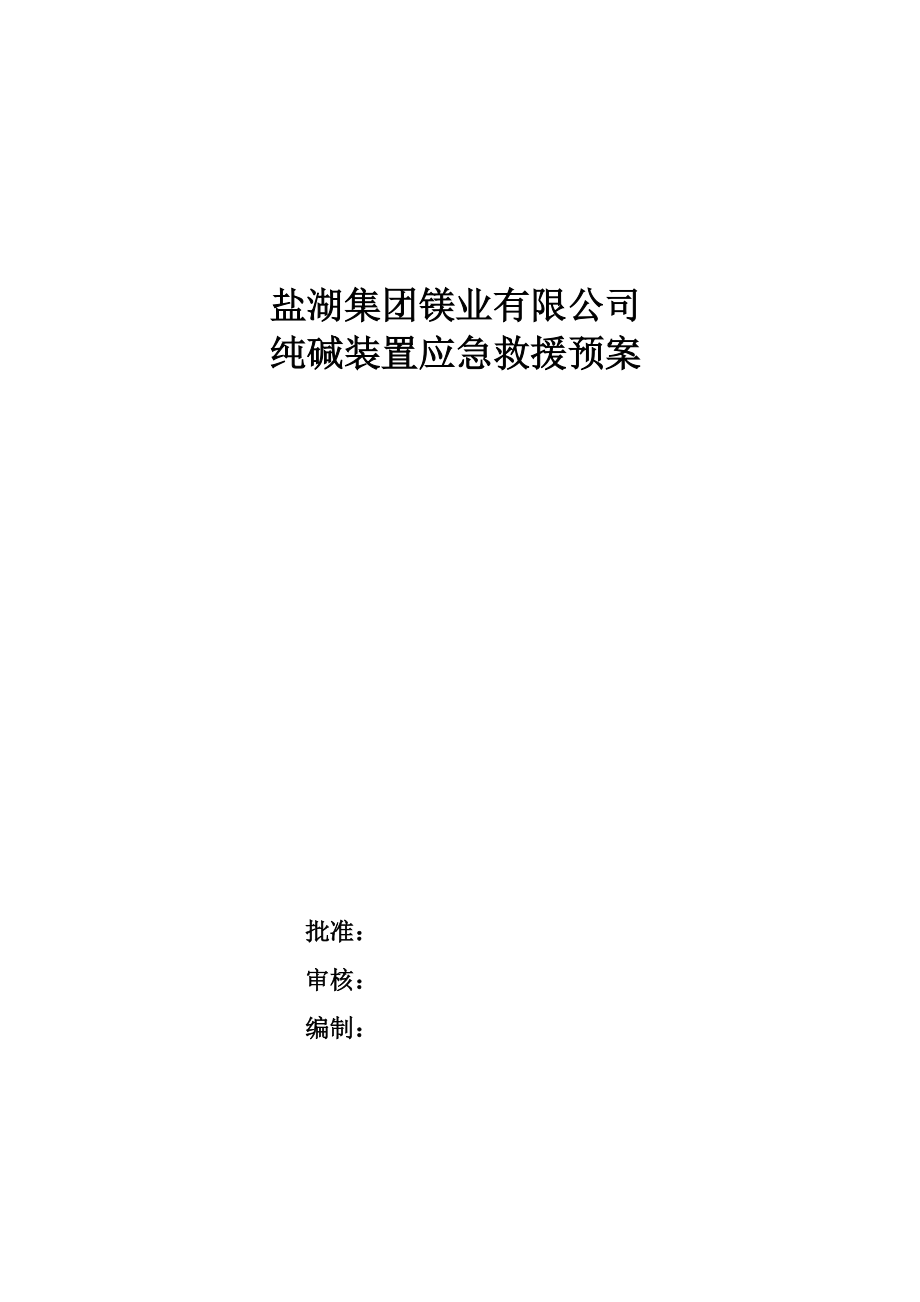 盐湖集团镁业有限公司
纯碱装置应急救援预案

批准：

审核：

编制：